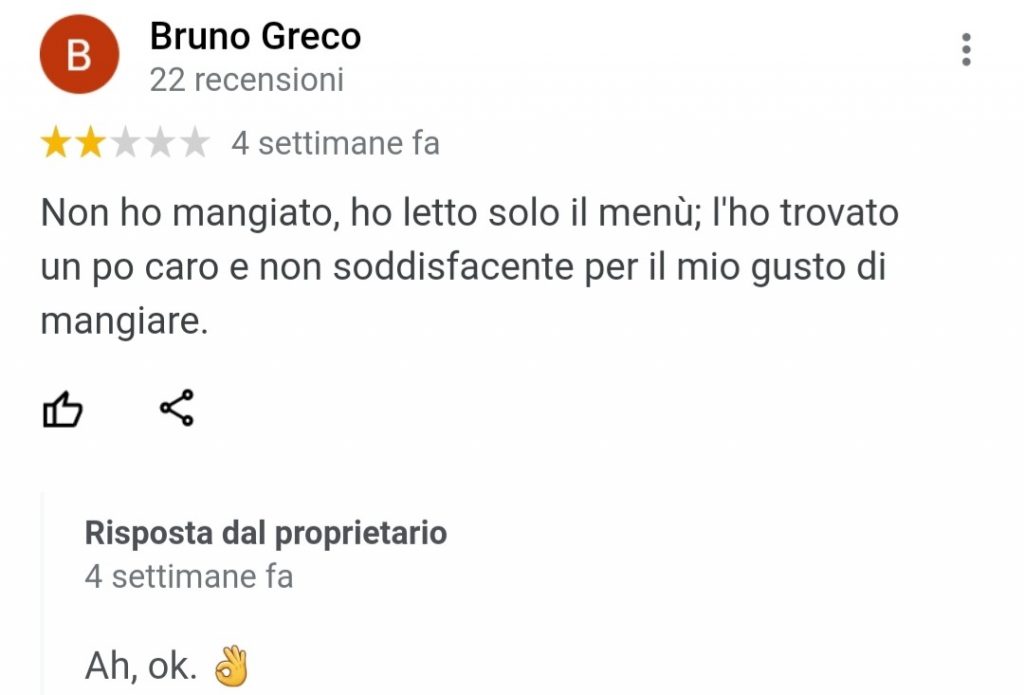 B

Bruno Greco
22 recensioni

4 settimane fa

Non ho mangiato, ho letto solo il menù; l'ho trovato un po caro e non soddisfacente per il mio gusto di mangiare.

Risposta dal proprietario
4 settimane fa

Ah, ok. 👌